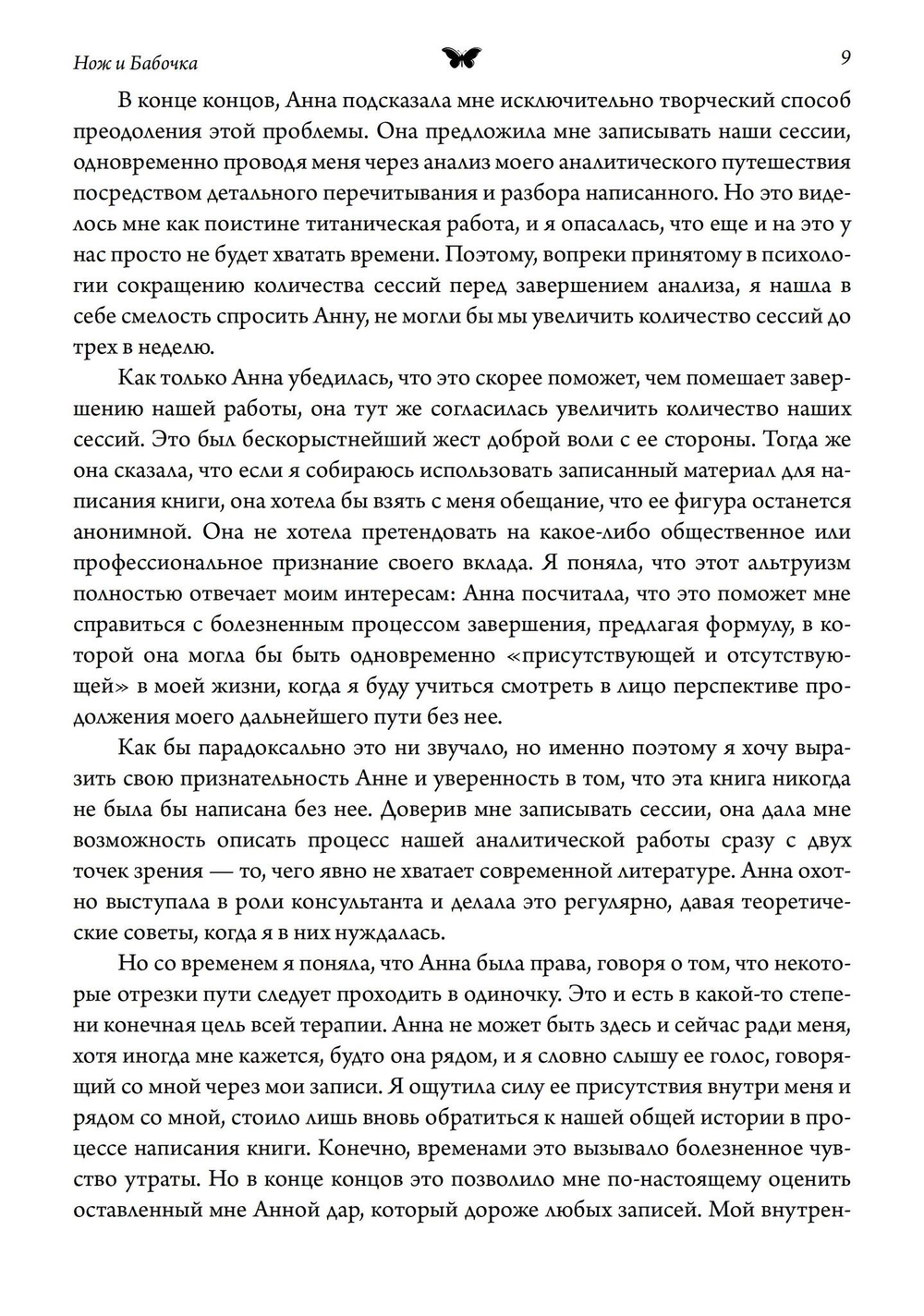 Нож и Бабочка 9

В конце концов, Анна подсказала мне исключительно творческий способ преодоления этой проблемы. Она предложила мне записывать наши сессии, одновременно проводя меня через анализ моего аналитического путешествия посредством детального перечитывания и разбора написанного. Но это виделось мне как поистине титаническая работа, и я опасалась, что еще и на это у нас просто не будет хватать времени. Поэтому, вопреки принятому в психологии сокращению количества сессий перед завершением анализа, я нашла в себе смелость спросить Анну, не могли бы мы увеличить количество сессий до трех в неделю.

Как только Анна убедилась, что это скорее поможет, чем помешает завершению нашей работы, она тут же согласилась увеличить количество наших сессий. Это был бескорыстнейший жест доброй воли с ее стороны. Тогда же она сказала, что если я собираюсь использовать записанный материал для написания книги, она хотела бы взять с меня обещание, что ее фигура останется анонимной. Она не хотела претендовать на какое-либо общественное или профессиональное признание своего вклада. Я поняла, что этот альтруизм полностью отвечает моим интересам: Анна посчитала, что это поможет мне справиться с болезненным процессом завершения, предлагая формулу, в которой она могла бы быть одновременно «присутствующей и отсутствующей» в моей жизни, когда я буду учиться смотреть в лицо перспективе продолжения моего дальнейшего пути без нее.

Как бы парадоксально это ни звучало, но именно поэтому я хочу выразить свою признательность Анне и уверенность в том, что эта книга никогда не была бы написана без нее. Доверив мне записывать сессии, она дала мне возможность описать процесс нашей аналитической работы сразу с двух точек зрения — то, чего явно не хватает современной литературе. Анна охотно выступала в роли консультанта и делала это регулярно, давая теоретические советы, когда я в них нуждалась.

Но со временем я поняла, что Анна была права, говоря о том, что некоторые отрезки пути следует проходить в одиночку. Это и есть в какой-то степени конечная цель всей терапии. Анна не может быть здесь и сейчас ради меня, хотя иногда мне кажется, будто она рядом, и я словно слышу ее голос, говорящий со мной через мои записи. Я ощутила силу ее присутствия внутри меня и рядом со мной, стоило лишь вновь обратиться к нашей общей истории в процессе написания книги. Конечно, временами это вызывало болезненное чувство утраты. Но в конце концов это позволило мне по-настоящему оценить оставленный мне Анной дар, который дороже любых записей. Мой внутрен-